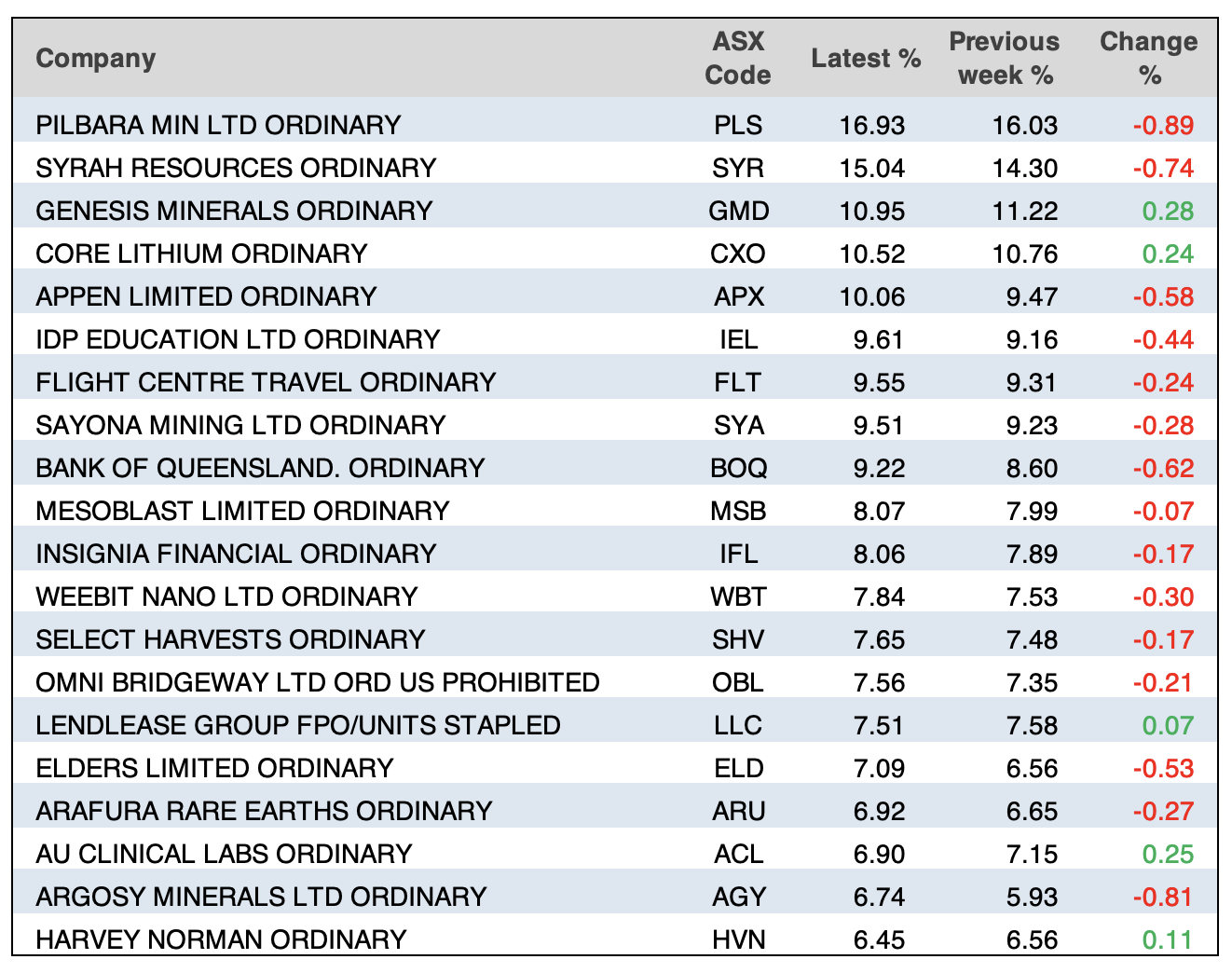 | Company | ASX Code | Latest % | Previous week % | Change % |
|---|---|---|---|---|
| PILBARA MIN LTD ORDINARY | PLS | 16.93 | 16.03 | -0.89 |
| SYRAH RESOURCES ORDINARY | SYR | 15.04 | 14.30 | -0.74 |
| GENESIS MINERALS ORDINARY | GMD | 10.95 | 11.22 | 0.28 |
| CORE LITHIUM ORDINARY | CXO | 10.52 | 10.76 | 0.24 |
| APPEN LIMITED ORDINARY | APX | 10.06 | 9.47 | -0.58 |
| IDP EDUCATION LTD ORDINARY | IEL | 9.61 | 9.16 | -0.44 |
| FLIGHT CENTRE TRAVEL ORDINARY | FLT | 9.55 | 9.31 | -0.24 |
| SAYONA MINING LTD ORDINARY | SYA | 9.51 | 9.23 | -0.28 |
| BANK OF QUEENSLAND. ORDINARY | BOQ | 9.22 | 8.60 | -0.62 |
| MESOBLAST LIMITED ORDINARY | MSB | 8.07 | 7.99 | -0.07 |
| INSIGNIA FINANCIAL ORDINARY | IFL | 8.06 | 7.89 | -0.17 |
| WEEBIT NANO LTD ORDINARY | WBT | 7.84 | 7.53 | -0.30 |
| SELECT HARVESTS ORDINARY | SHV | 7.65 | 7.48 | -0.17 |
| OMNI BRIDGEWAY LTD ORD US PROHIBITED | OBL | 7.56 | 7.35 | -0.21 |
| LENDLEASE GROUP FPO/UNITS STAPLED | LLC | 7.51 | 7.58 | 0.07 |
| ELDERS LIMITED ORDINARY | ELD | 7.09 | 6.56 | -0.53 |
| ARAFURA RARE EARTHS ORDINARY | ARU | 6.92 | 6.65 | -0.27 |
| AU CLINICAL LABS ORDINARY | ACL | 6.90 | 7.15 | 0.25 |
| ARGOSY MINERALS LTD ORDINARY | AGY | 6.74 | 5.93 | -0.81 |
| HARVEY NORMAN ORDINARY | HVN | 6.45 | 6.56 | 0.11 |